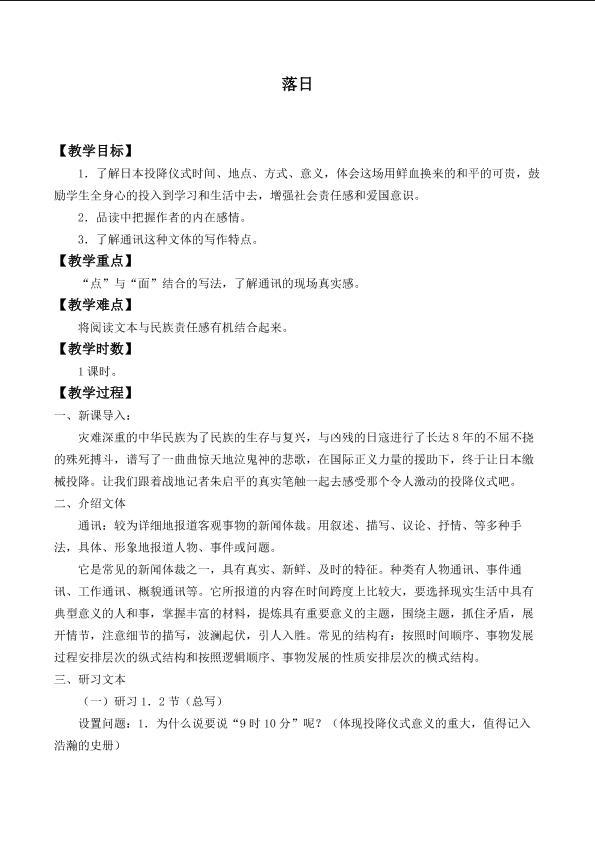 落日

【教学目标】

1．了解日本投降仪式时间、地点、方式、意义，体会这场用鲜血换来的和平的可贵，鼓励学生全身心的投入到学习和生活中去，增强社会责任感和爱国意识。

2．品读中把握作者的内在感情。

3．了解通讯这种文体的写作特点。

【教学重点】

“点”与“面”结合的写法，了解通讯的现场真实感。

【教学难点】

将阅读文本与民族责任感有机结合起来。

【教学时数】

1课时。

【教学过程】

一、新课导入：

灾难深重的中华民族为了民族的生存与复兴，与凶残的日寇进行了长达8年的不屈不挠的殊死搏斗，谱写了一曲曲惊天地泣鬼神的悲歌，在国际正义力量的援助下，终于让日本缴械投降。让我们跟着战地记者朱启平的真实笔触一起去感受那个令人激动的投降仪式吧。

二、介绍文体

通讯：较为详细地报道客观事物的新闻体裁。用叙述、描写、议论、抒情、等多种手法，具体、形象地报道人物、事件或问题。

它是常见的新闻体裁之一，具有真实、新鲜、及时的特征。种类有人物通讯、事件通讯、工作通讯、概貌通讯等。它所报道的内容在时间跨度上比较大，要选择现实生活中具有典型意义的人和事，掌握丰富的材料，提炼具有重要意义的主题，围绕主题，抓住矛盾，展开情节，注意细节的描写，波澜起伏，引人入胜。常见的结构有：按照时间顺序、事物发展过程安排层次的纵式结构和按照逻辑顺序、事物发展的性质安排层次的横式结构。

三、研习文本

（一）研习1．2节（总写）

设置问题：1．为什么说要说“9时10分”呢？（体现投降仪式意义的重大，值得记入浩瀚的史册）